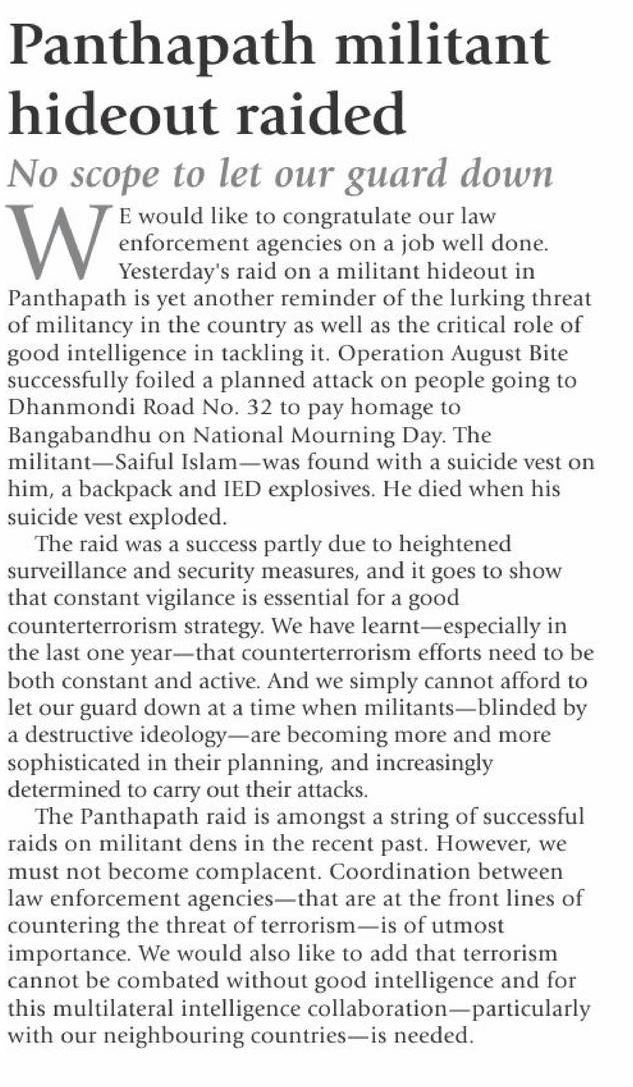 Panthapath militant hideout raided

No scope to let our guard down

WE would like to congratulate our law enforcement agencies on a job well done. Yesterday's raid on a militant hideout in Panthapath is yet another reminder of the lurking threat of militancy in the country as well as the critical role of good intelligence in tackling it. Operation August Bite successfully foiled a planned attack on people going to Dhanmondi Road No. 32 to pay homage to Bangabandhu on National Mourning Day. The militant—Saiful Islam—was found with a suicide vest on him, a backpack and IED explosives. He died when his suicide vest exploded.

The raid was a success partly due to heightened surveillance and security measures, and it goes to show that constant vigilance is essential for a good counterterrorism strategy. We have learnt—especially in the last one year—that counterterrorism efforts need to be both constant and active. And we simply cannot afford to let our guard down at a time when militants—blinded by a destructive ideology—are becoming more and more sophisticated in their planning, and increasingly determined to carry out their attacks.

The Panthapath raid is amongst a string of successful raids on militant dens in the recent past. However, we must not become complacent. Coordination between law enforcement agencies—that are at the front lines of countering the threat of terrorism—is of utmost importance. We would also like to add that terrorism cannot be combated without good intelligence and for this multilateral intelligence collaboration—particularly with our neighbouring countries—is needed.